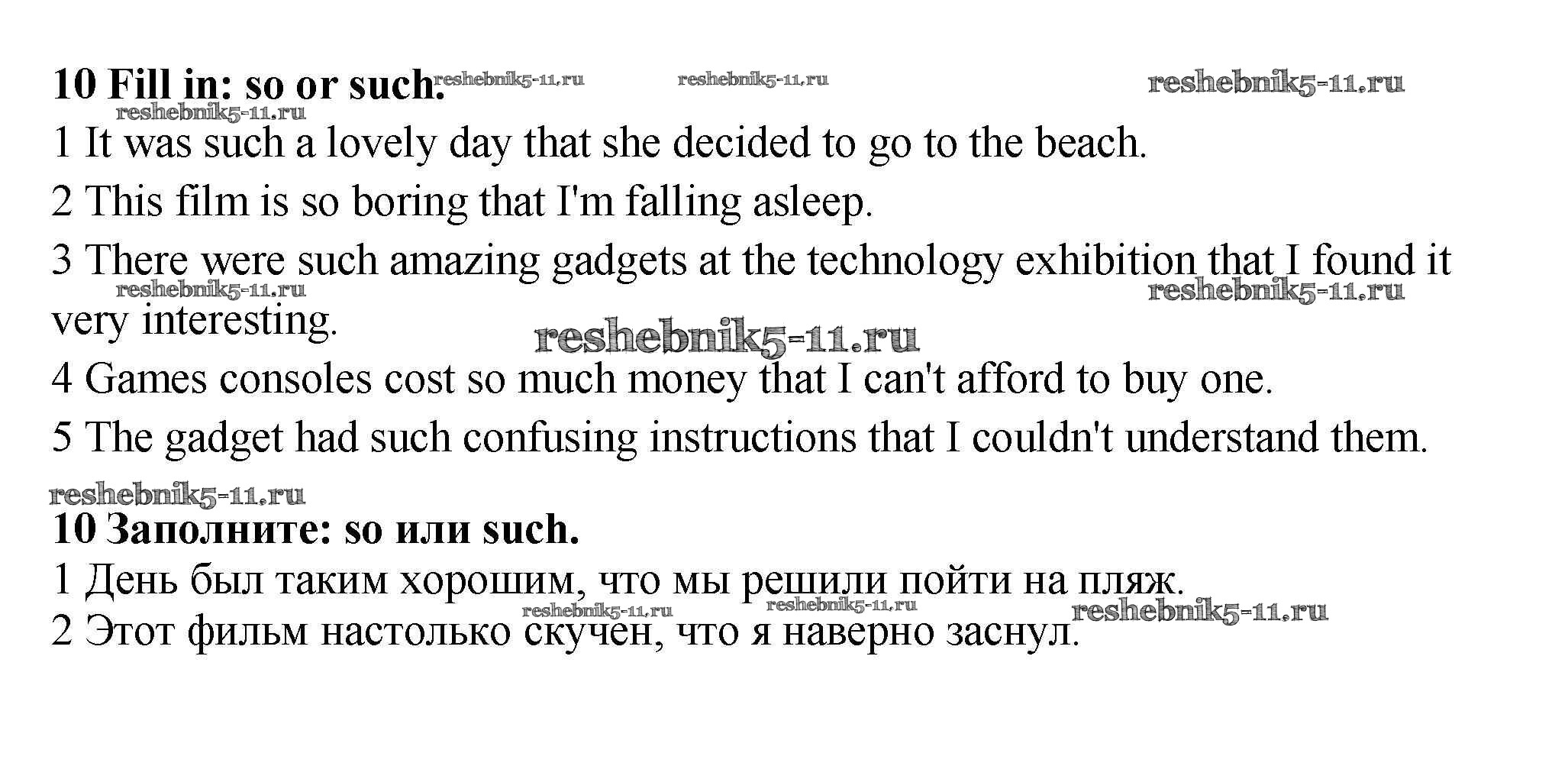 10 Fill in: so or such.

1 It was such a lovely day that she decided to go to the beach.

2 This film is so boring that I'm falling asleep.

3 There were such amazing gadgets at the technology exhibition that I found it very interesting.

4 Games consoles cost so much money that I can't afford to buy one.

5 The gadget had such confusing instructions that I couldn't understand them.

10 Заполните: so или such.

1 День был таким хорошим, что мы решили пойти на пляж.

2 Этот фильм настолько скучен, что я наверно заснул.

reshebnik5-11.ru